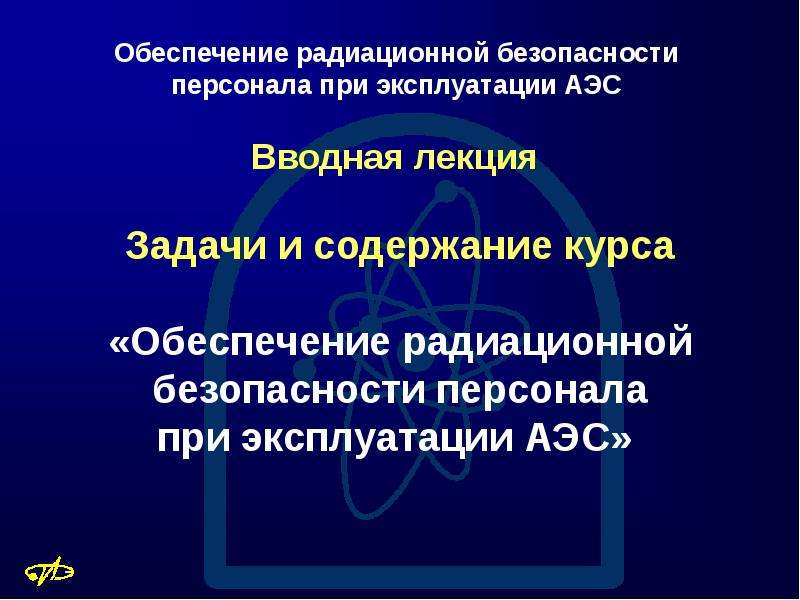 Обеспечение радиационной безопасности персонала при эксплуатации АЭС

Вводная лекция

Задачи и содержание курса

«Обеспечение радиационной безопасности персонала при эксплуатации АЭС»